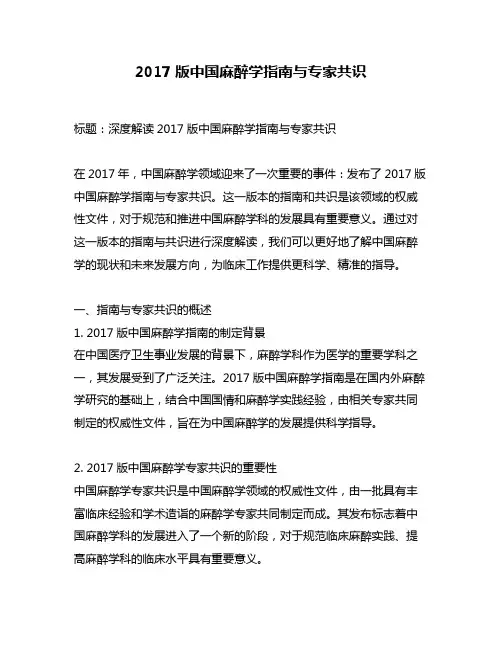 2017 版中国麻醉学指南与专家共识

标题：深度解读 2017 版中国麻醉学指南与专家共识

在 2017 年，中国麻醉学领域迎来了一次重要的事件：发布了 2017 版中国麻醉学指南与专家共识。这一版本的指南和共识是该领域的权威性文件，对于规范和推进中国麻醉学科的发展具有重要意义。通过对这一版本的指南与共识进行深度解读，我们可以更好地了解中国麻醉学的现状和未来发展方向，为临床工作提供更科学、精准的指导。

一、指南与专家共识的概述
1. 2017 版中国麻醉学指南的制定背景
在中国医疗卫生事业发展的背景下，麻醉学科作为医学的重要学科之一，其发展受到了广泛关注。2017 版中国麻醉学指南是在国内外麻醉学研究的基础上，结合中国国情和麻醉学实践经验，由相关专家共同制定的权威性文件，旨在为中国麻醉学的发展提供科学指导。

2. 2017 版中国麻醉学专家共识的重要性
中国麻醉学专家共识是中国麻醉学领域的权威性文件，由一批具有丰富临床经验和学术造诣的麻醉学专家共同制定而成。其发布标志着中国麻醉学科的发展进入了一个新的阶段，对于规范临床麻醉实践、提高麻醉学科的临床水平具有重要意义。